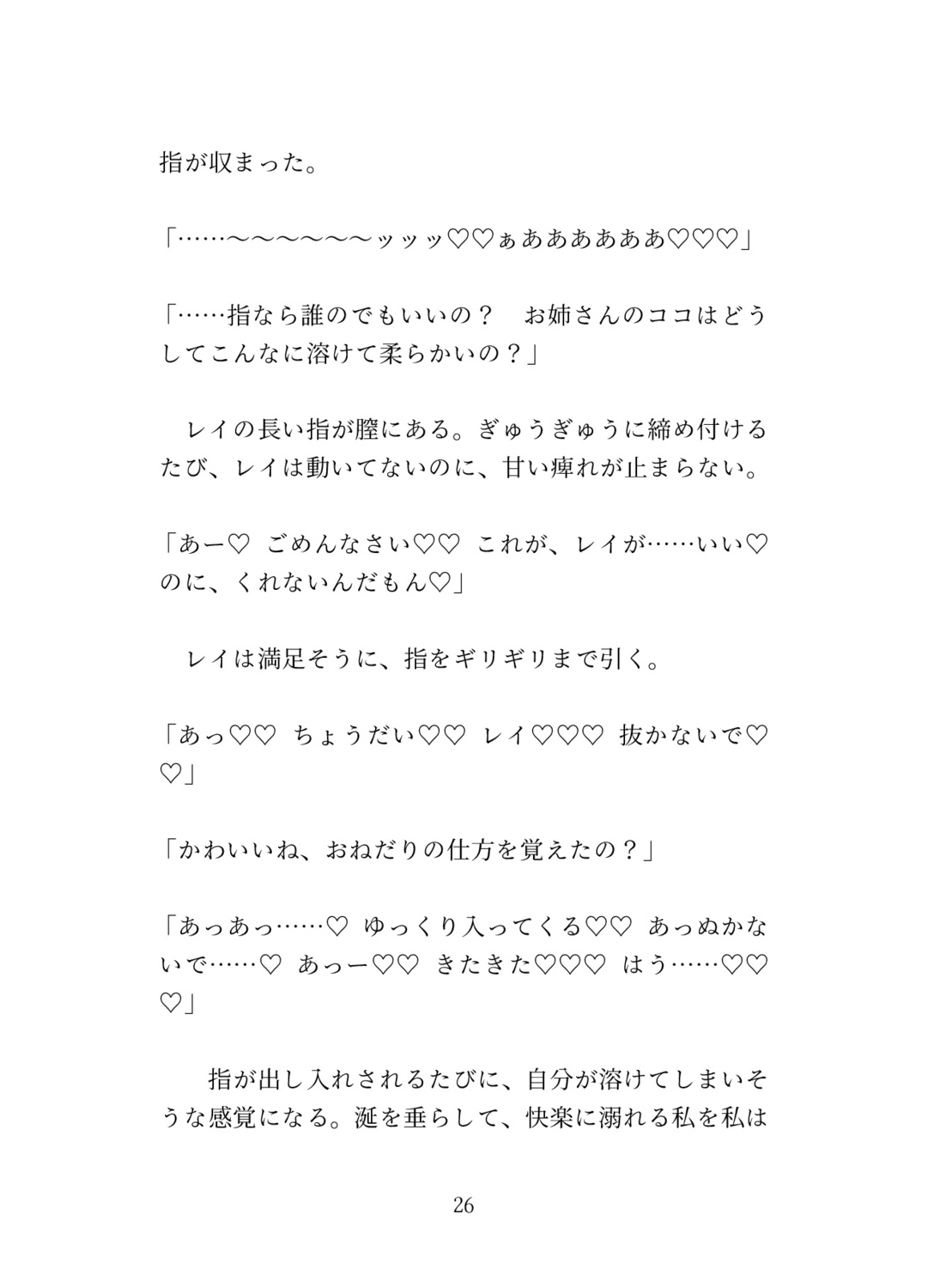 指が収まった。

「……〜〜〜〜〜〜ッッッ♡♡ぁああああああ♡♡♡」

「……指なら誰のでもいいの？　お姉さんのココはどうしてこんなに溶けて柔らかいの？」

　レイの長い指が膣にある。ぎゅうぎゅうに締め付けるたび、レイは動いてないのに、甘い痺れが止まらない。

「あー♡　ごめんなさい♡♡　これが、レイが……いい♡のに、くれないんだもん♡」

　レイは満足そうに、指をギリギリまで引く。

「あっ♡♡　ちょうだい♡♡　レイ♡♡♡　抜かないで♡♡」

「かわいいね、おねだりの仕方を覚えたの？」

「あっあっ……♡　ゆっくり入ってくる♡♡　あっぬかないで……♡　あっー♡♡　きたきた♡♡♡　はう……♡♡♡」

　　指が出し入れされるたびに、自分が溶けてしまいそうな感覚になる。涎を垂らして、快楽に溺れる私を私は

26